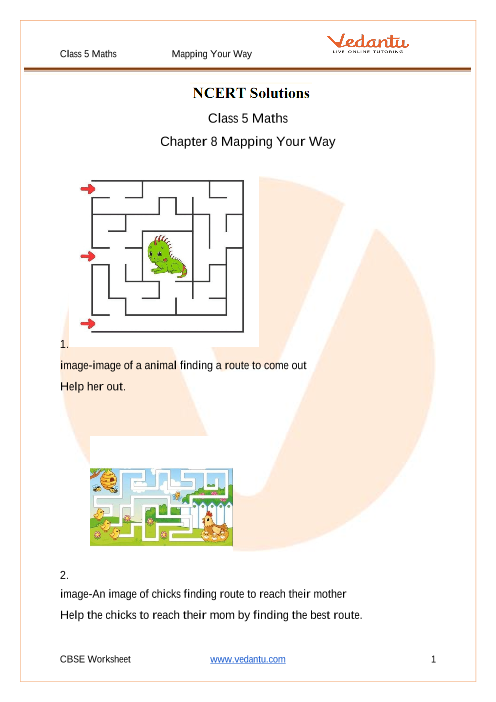 Class 5 Maths Mapping Your Way

Vedantu
LIVE ONLINE TUTORING

NCERT Solutions

Class 5 Maths

Chapter 8 Mapping Your Way

1.

image-image of a animal finding a route to come out

Help her out.

2.

image-An image of chicks finding route to reach their mother

Help the chicks to reach their mom by finding the best route.

CBSE Worksheet www.vedantu.com 1